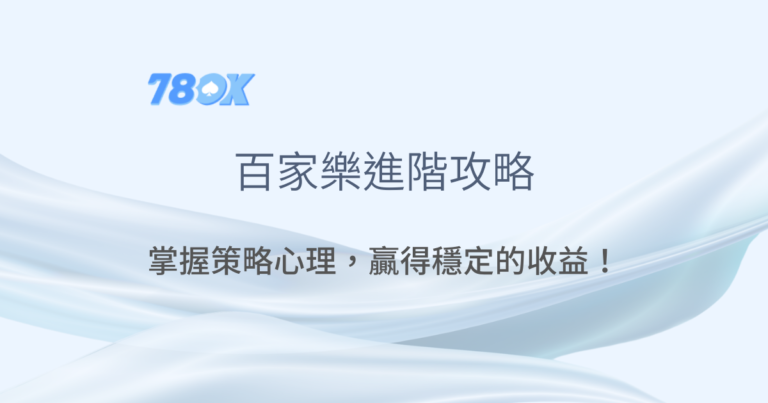 78OK

百家樂進階攻略

掌握策略心理，贏得穩定的收益！